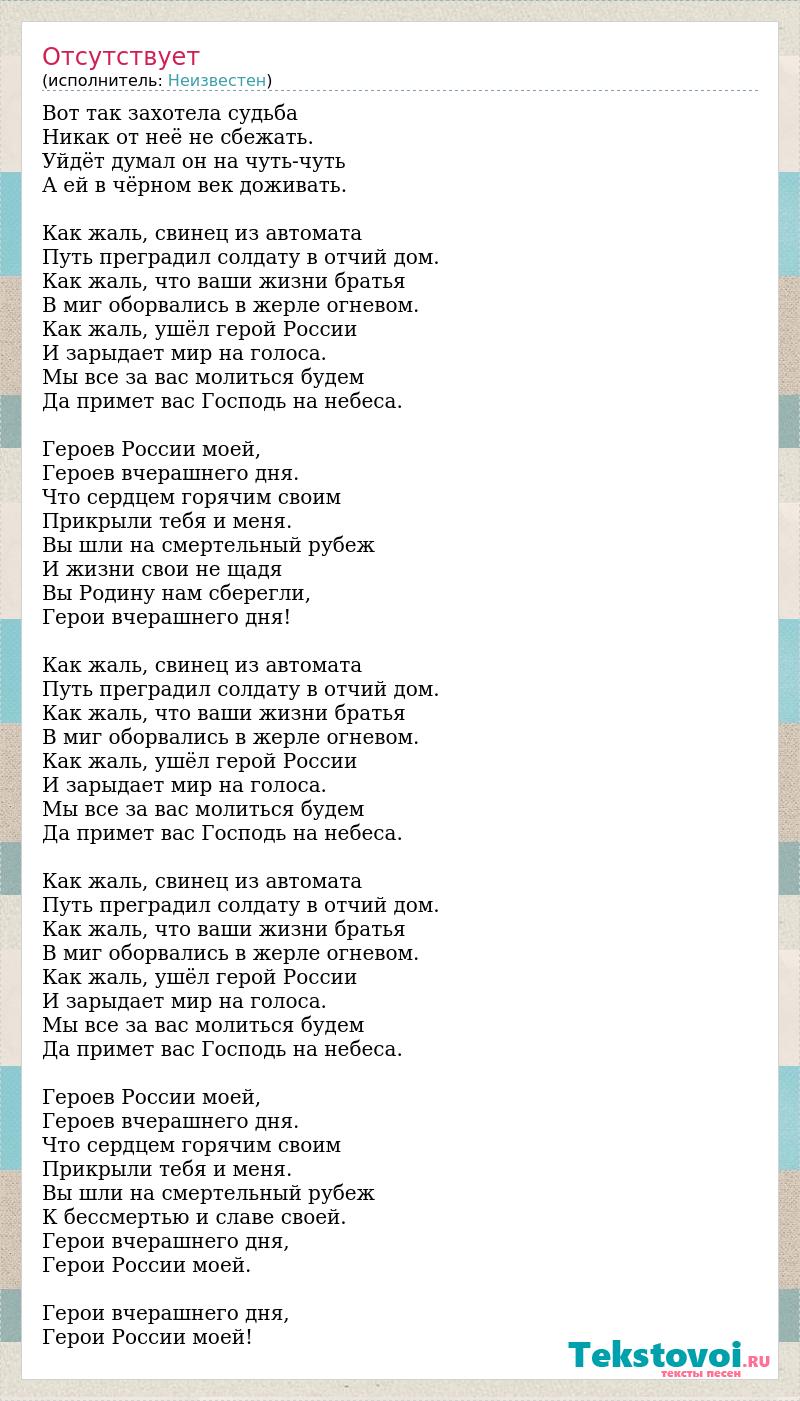 Отсутствует
(исполнитель: Неизвестен)

Вот так захотела судьба
Никак от неё не сбежать.
Уйдёт думал он на чуть-чуть
А ей в чёрном век доживать.

Как жаль, свинец из автомата
Путь преградил солдату в отчий дом.
Как жаль, что ваши жизни братья
В миг оборвались в жерле огневом.
Как жаль, ушёл герой России
И зарыдает мир на голоса.
Мы все за вас молиться будем
Да примет вас Господь на небеса.

Героев России моей,
Героев вчерашнего дня.
Что сердцем горячим своим
Прикрыли тебя и меня.
Вы шли на смертельный рубеж
И жизни свои не щадя
Вы Родину нам сберегли,
Герои вчерашнего дня!

Как жаль, свинец из автомата
Путь преградил солдату в отчий дом.
Как жаль, что ваши жизни братья
В миг оборвались в жерле огневом.
Как жаль, ушёл герой России
И зарыдает мир на голоса.
Мы все за вас молиться будем
Да примет вас Господь на небеса.

Как жаль, свинец из автомата
Путь преградил солдату в отчий дом.
Как жаль, что ваши жизни братья
В миг оборвались в жерле огневом.
Как жаль, ушёл герой России
И зарыдает мир на голоса.
Мы все за вас молиться будем
Да примет вас Господь на небеса.

Героев России моей,
Героев вчерашнего дня.
Что сердцем горячим своим
Прикрыли тебя и меня.
Вы шли на смертельный рубеж
К бессмертью и славе своей.
Герои вчерашнего дня,
Герои России моей.

Герои вчерашнего дня,
Герои России моей!

Tekstovoi.RU
тексты песен